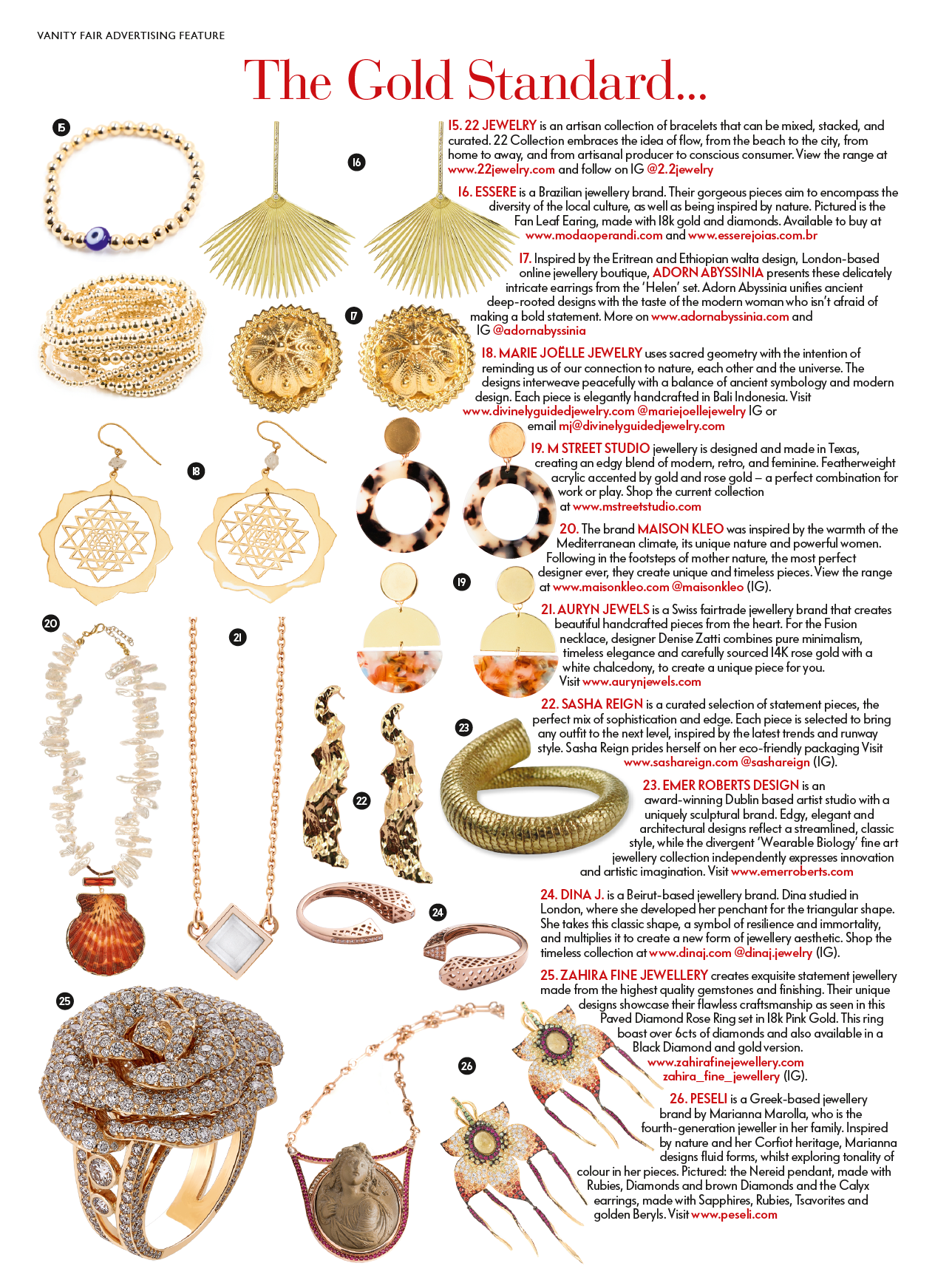 VANITY FAIR ADVERTISING FEATURE

The Gold Standard...

15

16

17

18

19

20

21

22

23

24

25

26

15. 22 JEWELRY is an artisan collection of bracelets that can be mixed, stacked, and curated. 22 Collection embraces the idea of flow, from the beach to the city, from home to away, and from artisanal producer to conscious consumer. View the range at www.22jewelry.com and follow on IG @2.2jewelry

16. ESSERE is a Brazilian jewellery brand. Their gorgeous pieces aim to encompass the diversity of the local culture, as well as being inspired by nature. Pictured is the Fan Leaf Earing, made with 18k gold and diamonds. Available to buy at www.modaoperandi.com and www.esserejoias.com.br

17. Inspired by the Eritrean and Ethiopian walta design, London-based online jewellery boutique, ADORN ABYSSINIA presents these delicately intricate earrings from the 'Helen' set. Adorn Abyssinia unifies ancient deep-rooted designs with the taste of the modern woman who isn't afraid of making a bold statement. More on www.adornabyssinia.com and IG @adornabyssinia

18. MARIE JOËLLE JEWELRY uses sacred geometry with the intention of reminding us of our connection to nature, each other and the universe. The designs interweave peacefully with a balance of ancient symbology and modern design. Each piece is elegantly handcrafted in Bali Indonesia. Visit www.divinelyguidedjewelry.com @mariejoellejewelry IG or email mj@divinelyguidedjewelry.com

19. M STREET STUDIO jewellery is designed and made in Texas, creating an edgy blend of modern, retro, and feminine. Featherweight acrylic accented by gold and rose gold – a perfect combination for work or play. Shop the current collection at www.mstreetstudio.com

20. The brand MAISON KLEO was inspired by the warmth of the Mediterranean climate, its unique nature and powerful women. Following in the footsteps of mother nature, the most perfect designer ever, they create unique and timeless pieces. View the range at www.maisonkleo.com @maisonkleo (IG).

21. AURYN JEWELS is a Swiss fairtrade jewellery brand that creates beautiful handcrafted pieces from the heart. For the Fusion necklace, designer Denise Zatti combines pure minimalism, timeless elegance and carefully sourced 14K rose gold with a white chalcedony, to create a unique piece for you. Visit www.aurynjewels.com

22. SASHA REIGN is a curated selection of statement pieces, the perfect mix of sophistication and edge. Each piece is selected to bring any outfit to the next level, inspired by the latest trends and runway style. Sasha Reign prides herself on her eco-friendly packaging Visit www.sashareign.com @sashareign (IG).

23. EMER ROBERTS DESIGN is an award-winning Dublin based artist studio with a uniquely sculptural brand. Edgy, elegant and architectural designs reflect a streamlined, classic style, while the divergent 'Wearable Biology' fine art jewellery collection independently expresses innovation and artistic imagination. Visit www.emerroberts.com

24. DINA J. is a Beirut-based jewellery brand. Dina studied in London, where she developed her penchant for the triangular shape. She takes this classic shape, a symbol of resilience and immortality, and multiplies it to create a new form of jewellery aesthetic. Shop the timeless collection at www.dinaj.com @dinaj.jewelry (IG).

25. ZAHIRA FINE JEWELLERY creates exquisite statement jewellery made from the highest quality gemstones and finishing. Their unique designs showcase their flawless craftsmanship as seen in this Paved Diamond Rose Ring set in 18k Pink Gold. This ring boast over 6cts of diamonds and also available in a Black Diamond and gold version. www.zahirafinejewellery.com zahira_fine_jewellery (IG).

26. PESELI is a Greek-based jewellery brand by Marianna Marolla, who is the fourth-generation jeweller in her family. Inspired by nature and her Corfiot heritage, Marianna designs fluid forms, whilst exploring tonality of colour in her pieces. Pictured: the Nereid pendant, made with Rubies, Diamonds and brown Diamonds and the Calyx earrings, made with Sapphires, Rubies, Tsavorites and golden Beryls. Visit www.peseli.com